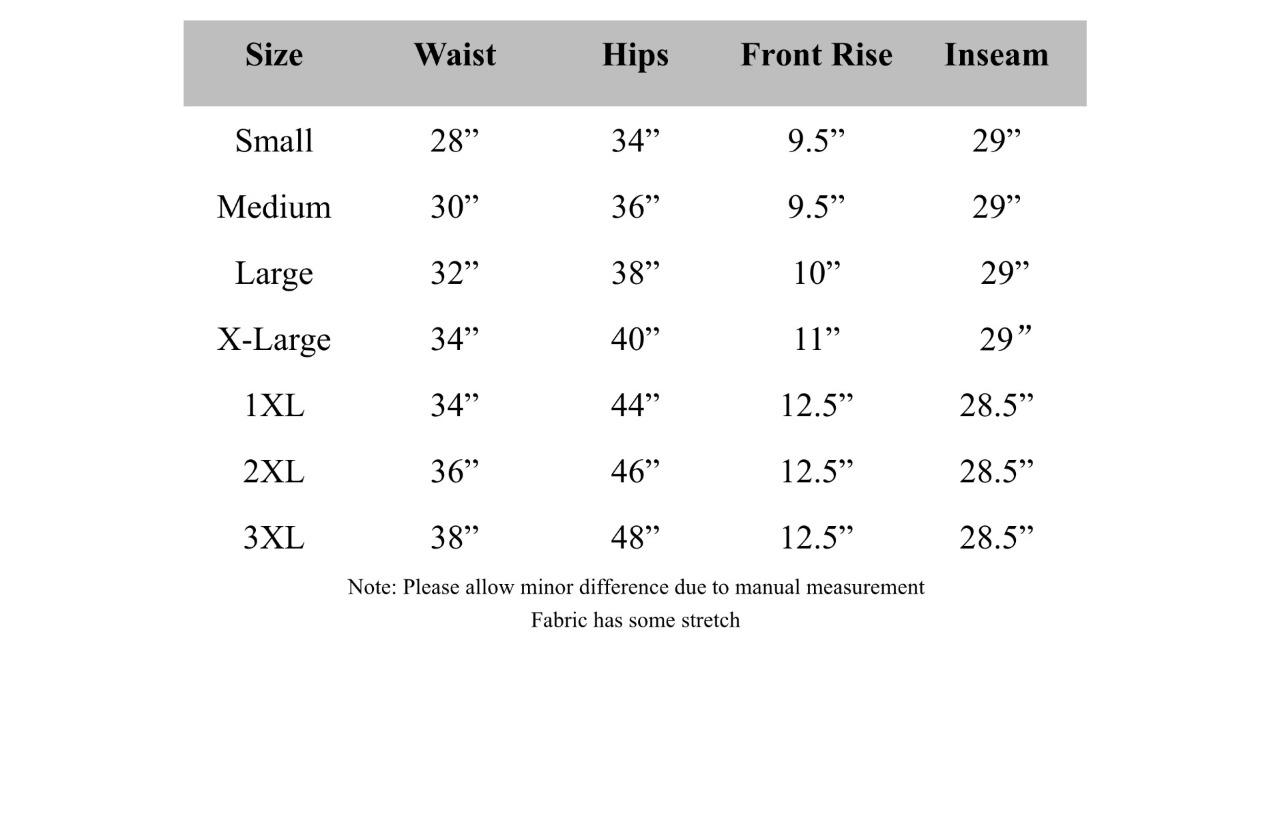 | Size | Waist | Hips | Front Rise | Inseam |
|---|---|---|---|---|
| Small | 28” | 34” | 9.5” | 29” |
| Medium | 30” | 36” | 9.5” | 29” |
| Large | 32” | 38” | 10” | 29” |
| X-Large | 34” | 40” | 11” | 29” |
| 1XL | 34” | 44” | 12.5” | 28.5” |
| 2XL | 36” | 46” | 12.5” | 28.5” |
| 3XL | 38” | 48” | 12.5” | 28.5” |

Note: Please allow minor difference due to manual measurement
Fabric has some stretch